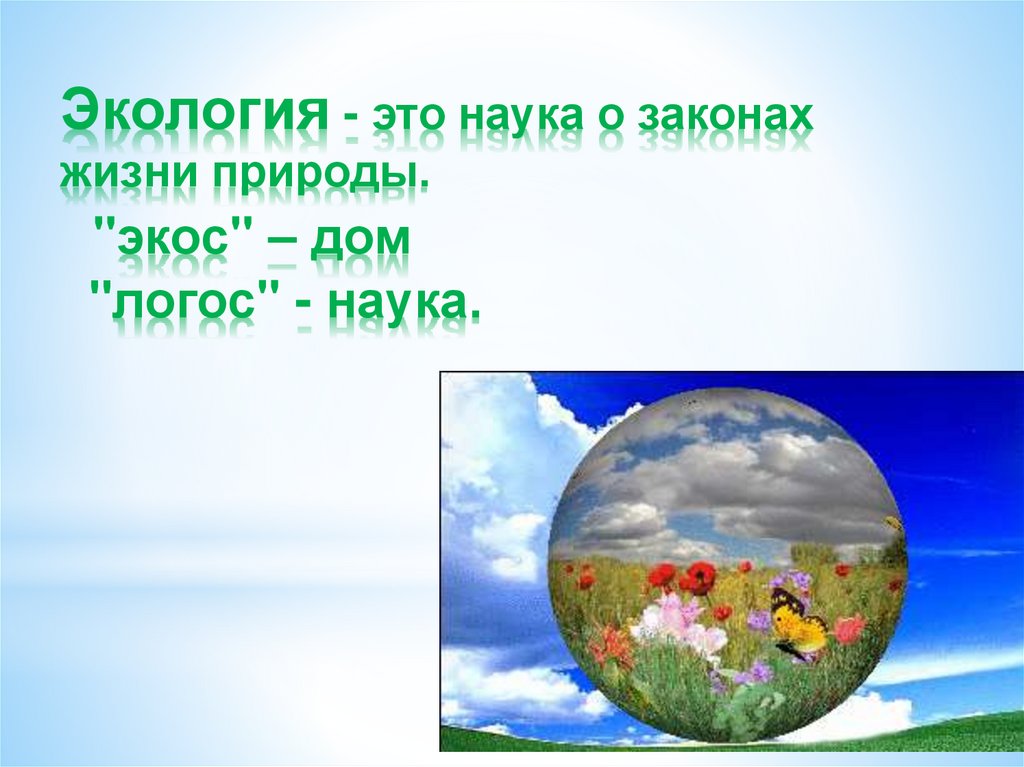 Экология - это наука о законах жизни природы.
"экос" – дом
"логос" - наука.